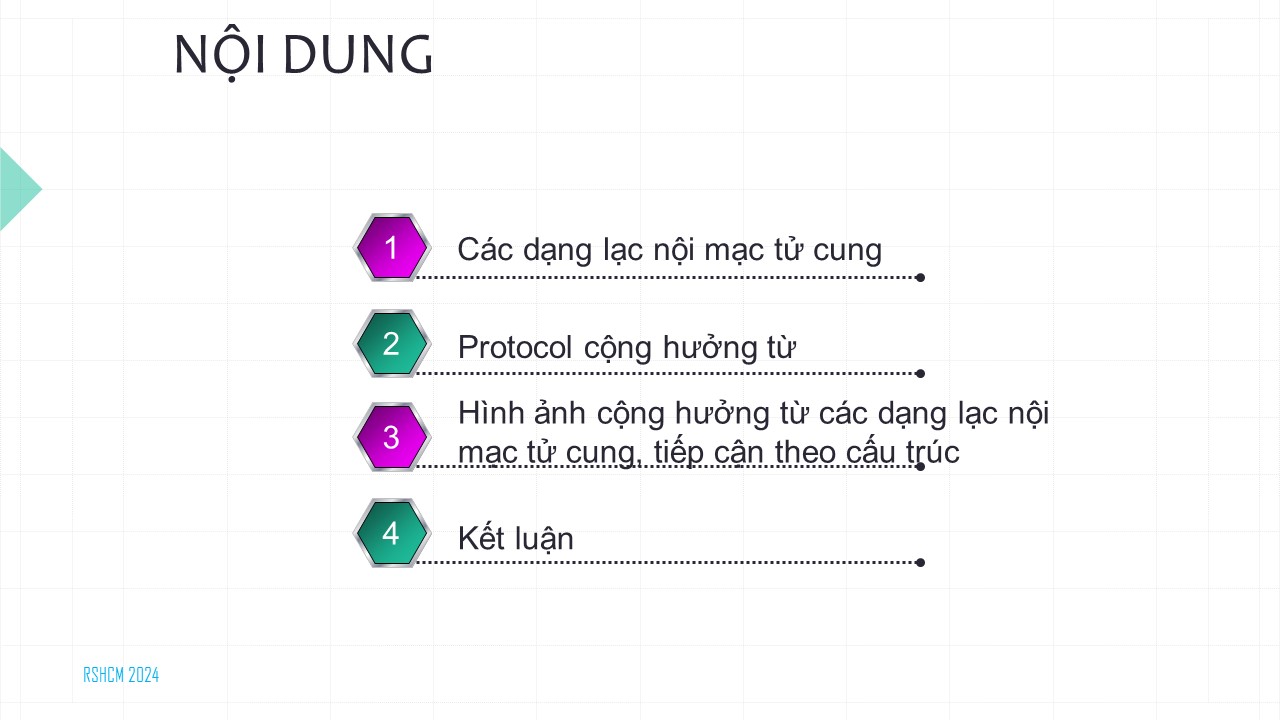 NỘI DUNG

1
Các dạng lạc nội mạc tử cung

2
Protocol cộng hưởng từ

3
Hình ảnh cộng hưởng từ các dạng lạc nội mạc tử cung, tiếp cận theo cấu trúc

4
Kết luận

RSHCM 2024